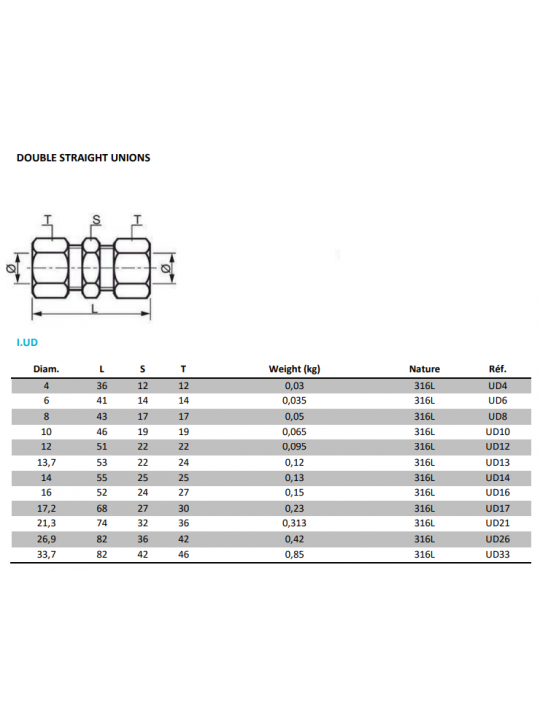 DOUBLE STRAIGHT UNIONS

T S T

Ø Ø

L

I.UD

| Diam. | L | S | T | Weight (kg) | Nature | Réf. |
|---|---|---|---|---|---|---|
| 4 | 36 | 12 | 12 | 0,03 | 316L | UD4 |
| 6 | 41 | 14 | 14 | 0,035 | 316L | UD6 |
| 8 | 43 | 17 | 17 | 0,05 | 316L | UD8 |
| 10 | 46 | 19 | 19 | 0,065 | 316L | UD10 |
| 12 | 51 | 22 | 22 | 0,095 | 316L | UD12 |
| 13,7 | 53 | 22 | 24 | 0,12 | 316L | UD13 |
| 14 | 55 | 25 | 25 | 0,13 | 316L | UD14 |
| 16 | 52 | 24 | 27 | 0,15 | 316L | UD16 |
| 17,2 | 68 | 27 | 30 | 0,23 | 316L | UD17 |
| 21,3 | 74 | 32 | 36 | 0,313 | 316L | UD21 |
| 26,9 | 82 | 36 | 42 | 0,42 | 316L | UD26 |
| 33,7 | 82 | 42 | 46 | 0,85 | 316L | UD33 |